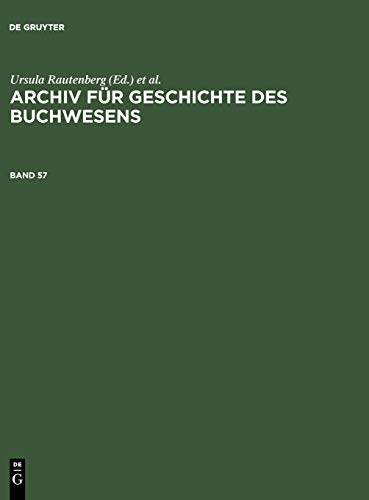 DE GRUYTER

Ursula Rautenberg (Ed.) et al.

ARCHIV FÜR GESCHICHTE DES BUCHWESENS

BAND 57

DE
G